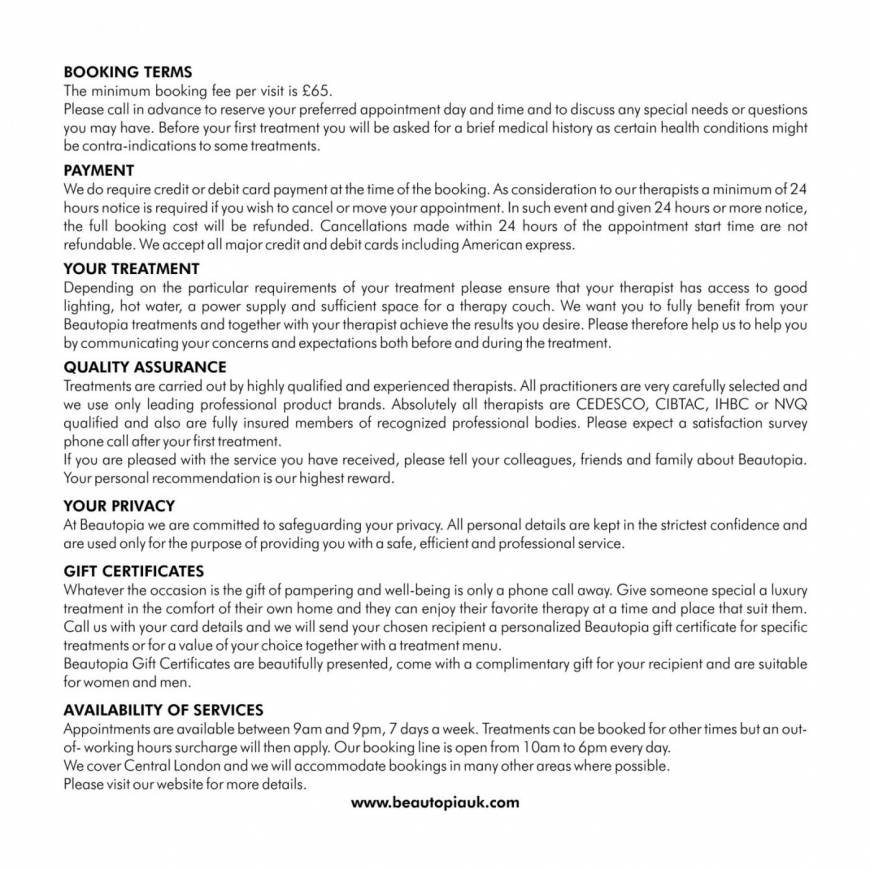 BOOKING TERMS
The minimum booking fee per visit is £65.
Please call in advance to reserve your preferred appointment day and time and to discuss any special needs or questions you may have. Before your first treatment you will be asked for a brief medical history as certain health conditions might be contra-indications to some treatments.

PAYMENT
We do require credit or debit card payment at the time of the booking. As consideration to our therapists a minimum of 24 hours notice is required if you wish to cancel or move your appointment. In such event and given 24 hours or more notice, the full booking cost will be refunded. Cancellations made within 24 hours of the appointment start time are not refundable. We accept all major credit and debit cards including American express.

YOUR TREATMENT
Depending on the particular requirements of your treatment please ensure that your therapist has access to good lighting, hot water, a power supply and sufficient space for a therapy couch. We want you to fully benefit from your Beautopia treatments and together with your therapist achieve the results you desire. Please therefore help us to help you by communicating your concerns and expectations both before and during the treatment.

QUALITY ASSURANCE
Treatments are carried out by highly qualified and experienced therapists. All practitioners are very carefully selected and we use only leading professional product brands. Absolutely all therapists are CEDESCO, CIBTAC, IHBC or NVQ qualified and also are fully insured members of recognized professional bodies. Please expect a satisfaction survey phone call after your first treatment.
If you are pleased with the service you have received, please tell your colleagues, friends and family about Beautopia. Your personal recommendation is our highest reward.

YOUR PRIVACY
At Beautopia we are committed to safeguarding your privacy. All personal details are kept in the strictest confidence and are used only for the purpose of providing you with a safe, efficient and professional service.

GIFT CERTIFICATES
Whatever the occasion is the gift of pampering and well-being is only a phone call away. Give someone special a luxury treatment in the comfort of their own home and they can enjoy their favorite therapy at a time and place that suit them. Call us with your card details and we will send your chosen recipient a personalized Beautopia gift certificate for specific treatments or for a value of your choice together with a treatment menu.
Beautopia Gift Certificates are beautifully presented, come with a complimentary gift for your recipient and are suitable for women and men.

AVAILABILITY OF SERVICES
Appointments are available between 9am and 9pm, 7 days a week. Treatments can be booked for other times but an out-of- working hours surcharge will then apply. Our booking line is open from 10am to 6pm every day.
We cover Central London and we will accommodate bookings in many other areas where possible.
Please visit our website for more details.
www.beautopiauk.com